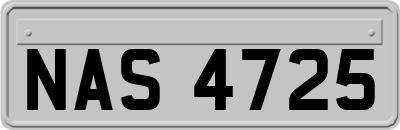 NAS 4725